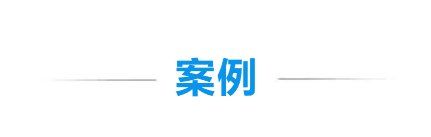 案例